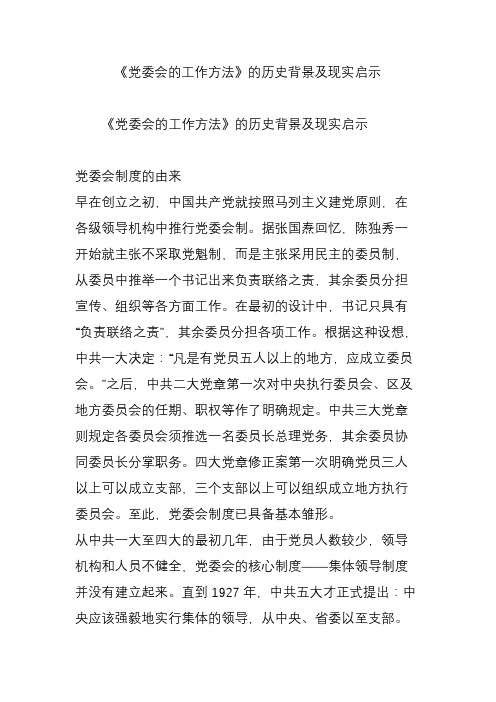 《党委会的工作方法》的历史背景及现实启示

《党委会的工作方法》的历史背景及现实启示

党委会制度的由来
早在创立之初，中国共产党就按照马列主义建党原则，在各级领导机构中推行党委会制。据张国焘回忆，陈独秀一开始就主张不采取党魁制，而是主张采用民主的委员制，从委员中推举一个书记出来负责联络之责，其余委员分担宣传、组织等各方面工作。在最初的设计中，书记只具有“负责联络之责”，其余委员分担各项工作。根据这种设想，中共一大决定：“凡是有党员五人以上的地方，应成立委员会。”之后，中共二大党章第一次对中央执行委员会、区及地方委员会的任期、职权等作了明确规定。中共三大党章则规定各委员会须推选一名委员长总理党务，其余委员协同委员长分掌职务。四大党章修正案第一次明确党员三人以上可以成立支部，三个支部以上可以组织成立地方执行委员会。至此，党委会制度已具备基本雏形。
从中共一大至四大的最初几年，由于党员人数较少，领导机构和人员不健全，党委会的核心制度——集体领导制度并没有建立起来。直到 1927 年，中共五大才正式提出：中央应该强毅地实行集体的领导，从中央、省委以至支部。